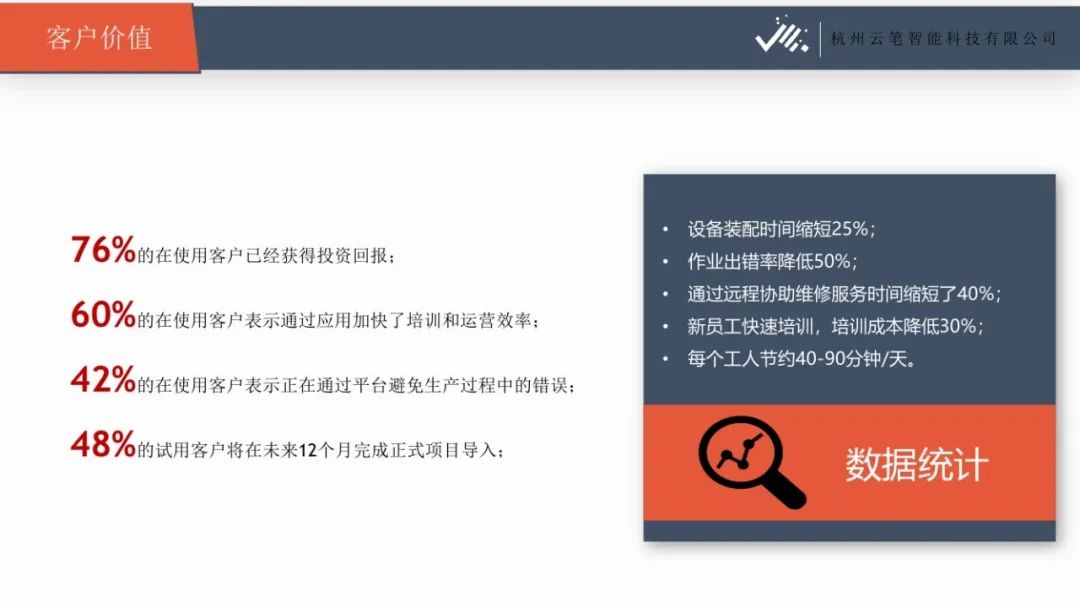 客户价值

杭州云笔智能科技有限公司

76%的在使用客户已经获得投资回报；

60%的在使用客户表示通过应用加快了培训和运营效率；

42%的在使用客户表示正在通过平台避免生产过程中的错误；

48%的试用客户将在未来12个月完成正式项目导入；

• 设备装配时间缩短25%；
• 作业出错率降低50%；
• 通过远程协助维修服务时间缩短了40%；
• 新员工快速培训，培训成本降低30%；
• 每个工人节约40-90分钟/天。

数据统计